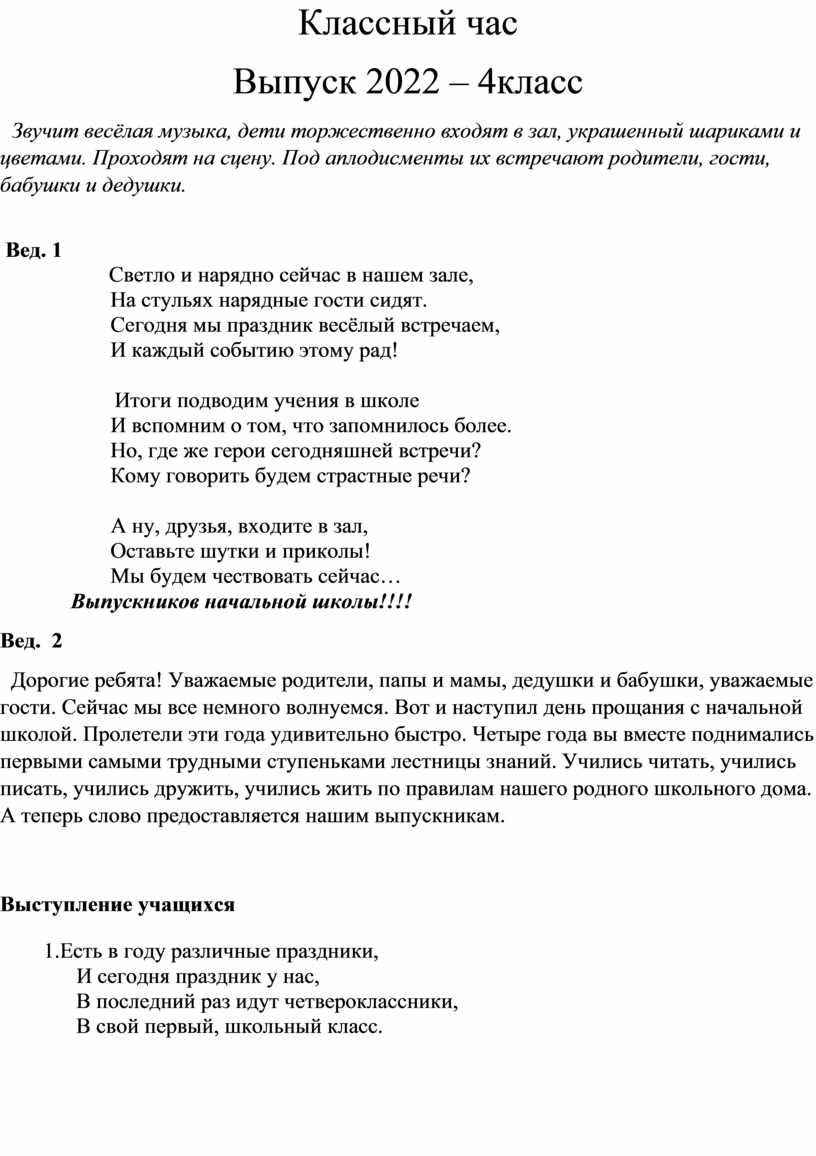 Классный час

Выпуск 2022 – 4класс

Звучит весёлая музыка, дети торжественно входят в зал, украшенный шариками и цветами. Проходят на сцену. Под аплодисменты их встречают родители, гости, бабушки и дедушки.

Вед. 1

Светло и нарядно сейчас в нашем зале,
На стульях нарядные гости сидят.
Сегодня мы праздник весёлый встречаем,
И каждый событию этому рад!

Итоги подводим учения в школе
И вспомним о том, что запомнилось более.
Но, где же герои сегодняшней встречи?
Кому говорить будем страстные речи?

А ну, друзья, входите в зал,
Оставьте шутки и приколы!
Мы будем чествовать сейчас…
Выпускников начальной школы!!!!

Вед. 2

Дорогие ребята! Уважаемые родители, папы и мамы, дедушки и бабушки, уважаемые гости. Сейчас мы все немного волнуемся. Вот и наступил день прощания с начальной школой. Пролетели эти года удивительно быстро. Четыре года вы вместе поднимались первыми самыми трудными ступеньками лестницы знаний. Учились читать, учились писать, учились дружить, учились жить по правилам нашего родного школьного дома. А теперь слово предоставляется нашим выпускникам.

Выступление учащихся

1.Есть в году различные праздники,
И сегодня праздник у нас,
В последний раз идут четвероклассники,
В свой первый, школьный класс.